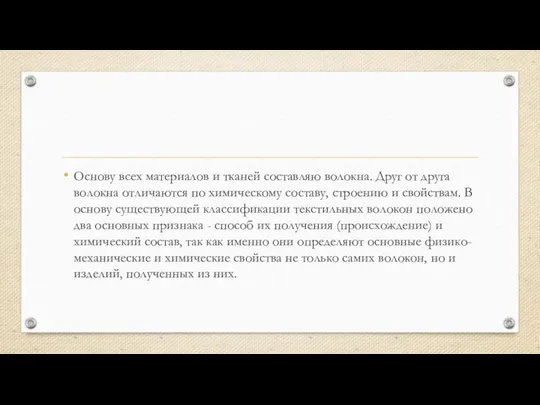 • Основу всех материалов и тканей составляю волокна. Друг от друга волокна отличаются по химическому составу, строению и свойствам. В основу существующей классификации текстильных волокон положено два основных признака - способ их получения (происхождение) и химический состав, так как именно они определяют основные физико-механические и химические свойства не только самих волокон, но и изделий, полученных из них.